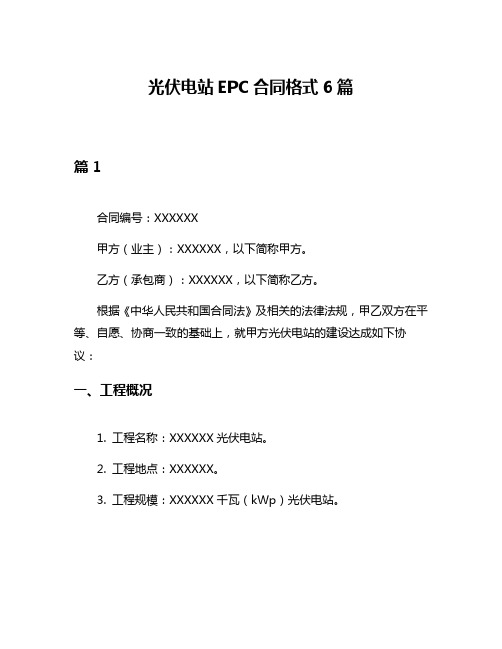 光伏电站 EPC 合同格式 6 篇

篇 1

合同编号：XXXXXX

甲方（业主）：XXXXXX，以下简称甲方。

乙方（承包商）：XXXXXX，以下简称乙方。

根据《中华人民共和国合同法》及相关的法律法规，甲乙双方在平等、自愿、协商一致的基础上，就甲方光伏电站的建设达成如下协议：

一、工程概况

1. 工程名称：XXXXXX 光伏电站。

2. 工程地点：XXXXXX。

3. 工程规模：XXXXXX 千瓦（kWp）光伏电站。